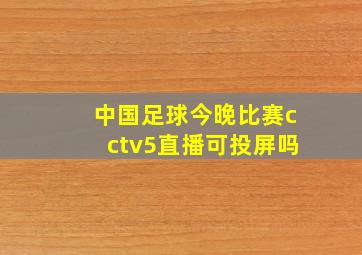 中国足球今晚比赛cctv5直播可投屏吗